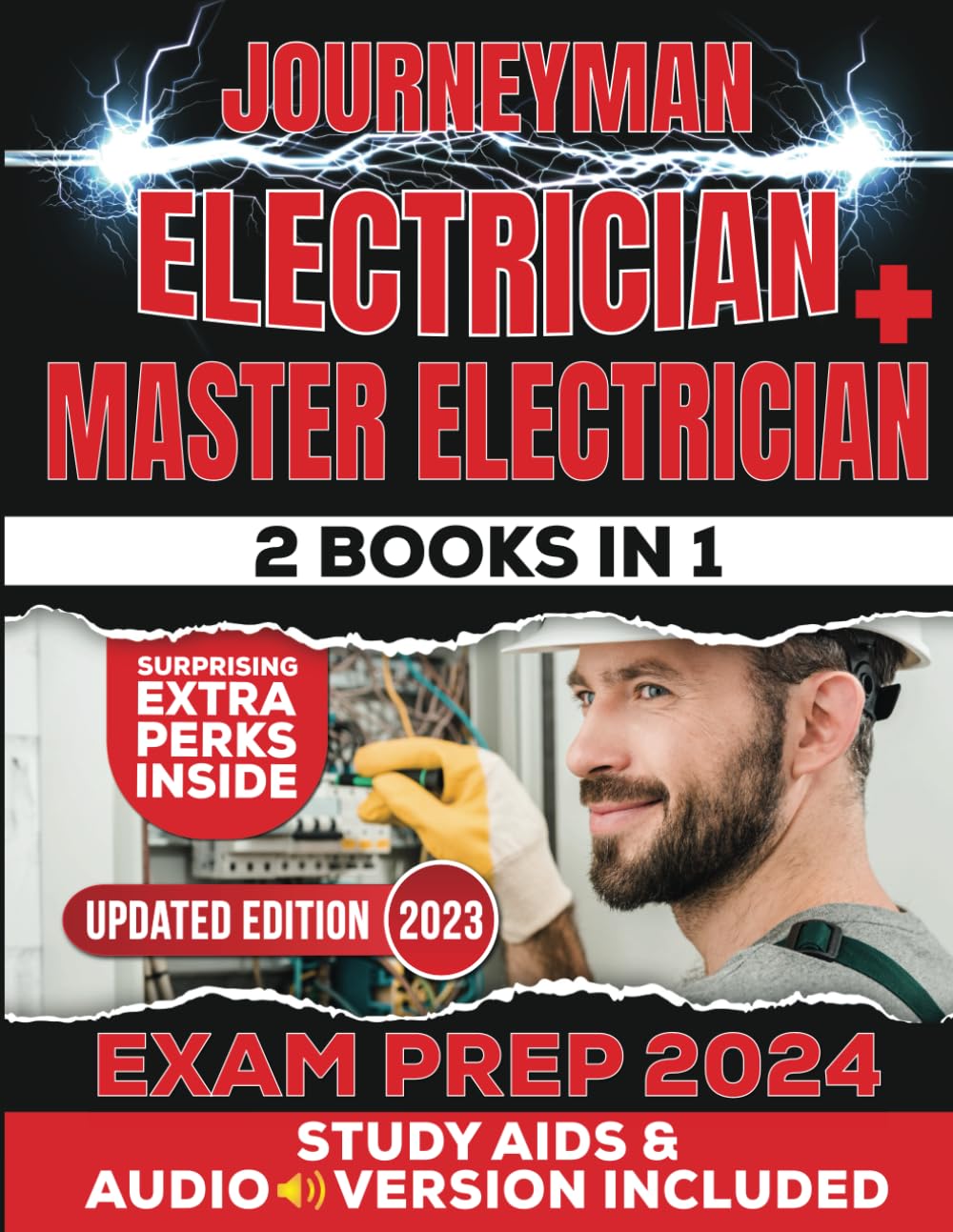 JOURNEYMAN ELECTRICIAN + MASTER ELECTRICIAN

2 BOOKS IN 1

SURPRISING EXTRA PERKS INSIDE

UPDATED EDITION 2023

EXAM PREP 2024

STUDY AIDS & AUDIO VERSION INCLUDED